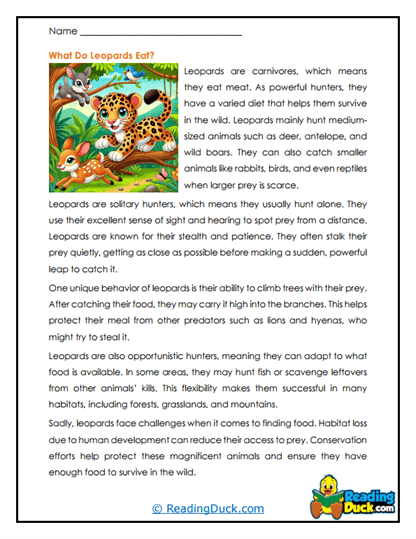 Name ______________________________

What Do Leopards Eat?

Leopards are carnivores, which means they eat meat. As powerful hunters, they have a varied diet that helps them survive in the wild. Leopards mainly hunt medium-sized animals such as deer, antelope, and wild boars. They can also catch smaller animals like rabbits, birds, and even reptiles when larger prey is scarce.

Leopards are solitary hunters, which means they usually hunt alone. They use their excellent sense of sight and hearing to spot prey from a distance. Leopards are known for their stealth and patience. They often stalk their prey quietly, getting as close as possible before making a sudden, powerful leap to catch it.

One unique behavior of leopards is their ability to climb trees with their prey. After catching their food, they may carry it high into the branches. This helps protect their meal from other predators such as lions and hyenas, who might try to steal it.

Leopards are also opportunistic hunters, meaning they can adapt to what food is available. In some areas, they may hunt fish or scavenge leftovers from other animals' kills. This flexibility makes them successful in many habitats, including forests, grasslands, and mountains.

Sadly, leopards face challenges when it comes to finding food. Habitat loss due to human development can reduce their access to prey. Conservation efforts help protect these magnificent animals and ensure they have enough food to survive in the wild.

© ReadingDuck.com

Reading Duck.com